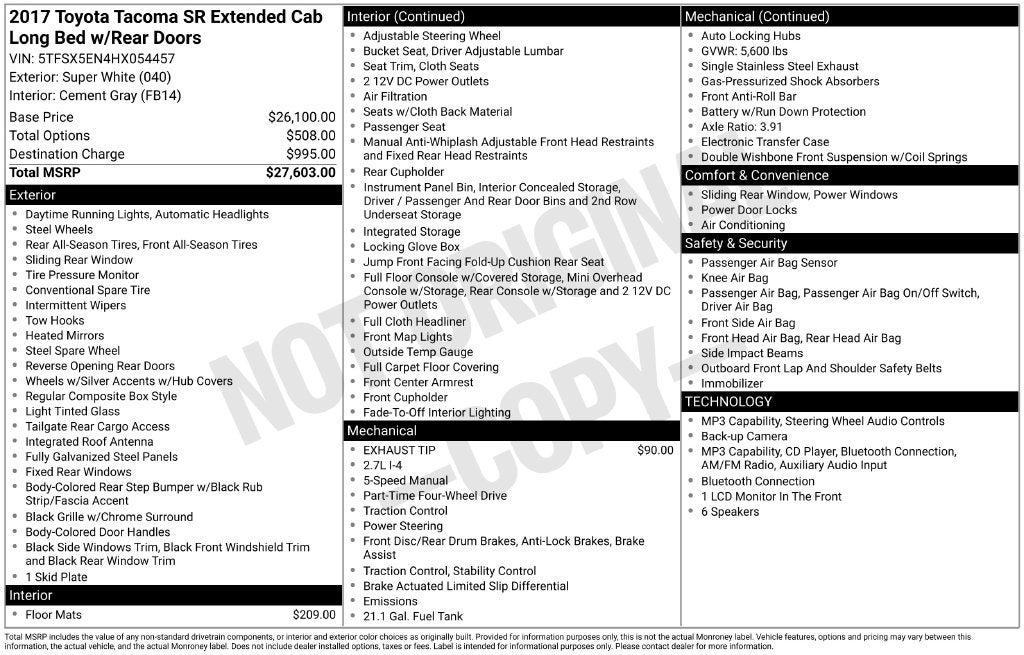 2017 Toyota Tacoma SR Extended Cab Long Bed w/Rear Doors

VIN: 5TFSX5EN4HX054457
Exterior: Super White (040)
Interior: Cement Gray (FB14)

Base Price $26,100.00
Total Options $508.00
Destination Charge $995.00
Total MSRP $27,603.00

Exterior

• Daytime Running Lights, Automatic Headlights
• Steel Wheels
• Rear All-Season Tires, Front All-Season Tires
• Sliding Rear Window
• Tire Pressure Monitor
• Conventional Spare Tire
• Intermittent Wipers
• Tow Hooks
• Heated Mirrors
• Steel Spare Wheel
• Reverse Opening Rear Doors
• Wheels w/Silver Accents w/Hub Covers
• Regular Composite Box Style
• Light Tinted Glass
• Tailgate Rear Cargo Access
• Integrated Roof Antenna
• Fully Galvanized Steel Panels
• Fixed Rear Windows
• Body-Colored Rear Step Bumper w/Black Rub Strip/Fascia Accent
• Black Grille w/Chrome Surround
• Body-Colored Door Handles
• Black Side Windows Trim, Black Front Windshield Trim and Black Rear Window Trim
• 1 Skid Plate

Interior

• Floor Mats $209.00

Interior (Continued)

• Adjustable Steering Wheel
• Bucket Seat, Driver Adjustable Lumbar
• Seat Trim, Cloth Seats
• 2 12V DC Power Outlets
• Air Filtration
• Seats w/Cloth Back Material
• Passenger Seat
• Manual Anti-Whiplash Adjustable Front Head Restraints and Fixed Rear Head Restraints
• Rear Cupholder
• Instrument Panel Bin, Interior Concealed Storage, Driver / Passenger And Rear Door Bins and 2nd Row Underseat Storage
• Integrated Storage
• Locking Glove Box
• Jump Front Facing Fold-Up Cushion Rear Seat
• Full Floor Console w/Covered Storage, Mini Overhead Console w/Storage, Rear Console w/Storage and 2 12V DC Power Outlets
• Full Cloth Headliner
• Front Map Lights
• Outside Temp Gauge
• Full Carpet Floor Covering
• Front Center Armrest
• Front Cupholder
• Fade-To-Off Interior Lighting

Mechanical

• EXHAUST TIP $90.00
• 2.7L I-4
• 5-Speed Manual
• Part-Time Four-Wheel Drive
• Traction Control
• Power Steering
• Front Disc/Rear Drum Brakes, Anti-Lock Brakes, Brake Assist
• Traction Control, Stability Control
• Brake Actuated Limited Slip Differential
• Emissions
• 21.1 Gal. Fuel Tank

Mechanical (Continued)

• Auto Locking Hubs
• GVWR: 5,600 lbs
• Single Stainless Steel Exhaust
• Gas-Pressurized Shock Absorbers
• Front Anti-Roll Bar
• Battery w/Run Down Protection
• Axle Ratio: 3.91
• Electronic Transfer Case
• Double Wishbone Front Suspension w/Coil Springs

Comfort & Convenience

• Sliding Rear Window, Power Windows
• Power Door Locks
• Air Conditioning

Safety & Security

• Passenger Air Bag Sensor
• Knee Air Bag
• Passenger Air Bag, Passenger Air Bag On/Off Switch, Driver Air Bag
• Front Side Air Bag
• Front Head Air Bag, Rear Head Air Bag
• Side Impact Beams
• Outboard Front Lap And Shoulder Safety Belts
• Immobilizer

TECHNOLOGY

• MP3 Capability, Steering Wheel Audio Controls
• Back-up Camera
• MP3 Capability, CD Player, Bluetooth Connection, AM/FM Radio, Auxiliary Audio Input
• Bluetooth Connection
• 1 LCD Monitor In The Front
• 6 Speakers

Total MSRP includes the value of any non-standard drivetrain components, or interior and exterior color choices as originally built. Provided for information purposes only, this is not the actual Monroney label. Vehicle features, options and pricing may vary between this information, the actual vehicle, and the actual Monroney label. Does not include dealer installed options, taxes or fees. Label is intended for informational purposes only. Please contact dealer for more information.

NOT ORIGINAL - COPY -